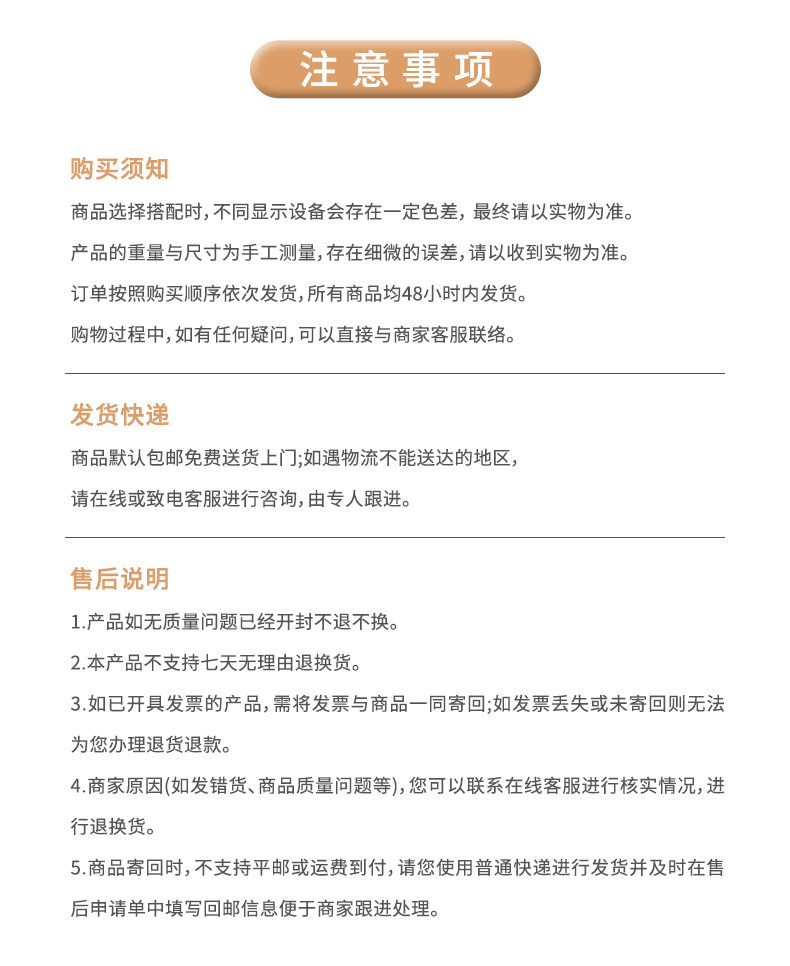 注意事项

购买须知

商品选择搭配时，不同显示设备会存在一定色差，最终请以实物为准。

产品的重量与尺寸为手工测量，存在细微的误差，请以收到实物为准。

订单按照购买顺序依次发货，所有商品均48小时内发货。

购物过程中，如有任何疑问，可以直接与商家客服联络。

发货快递

商品默认包邮免费送货上门;如遇物流不能送达的地区，

请在线或致电客服进行咨询，由专人跟进。

售后说明

1.产品如无质量问题已经开封不退不换。

2.本产品不支持七天无理由退换货。

3.如已开具发票的产品，需将发票与商品一同寄回;如发票丢失或未寄回则无法为您办理退货退款。

4.商家原因(如发错货、商品质量问题等)，您可以联系在线客服进行核实情况，进行退换货。

5.商品寄回时，不支持平邮或运费到付，请您使用普通快递进行发货并及时在售后申请单中填写回邮信息便于商家跟进处理。